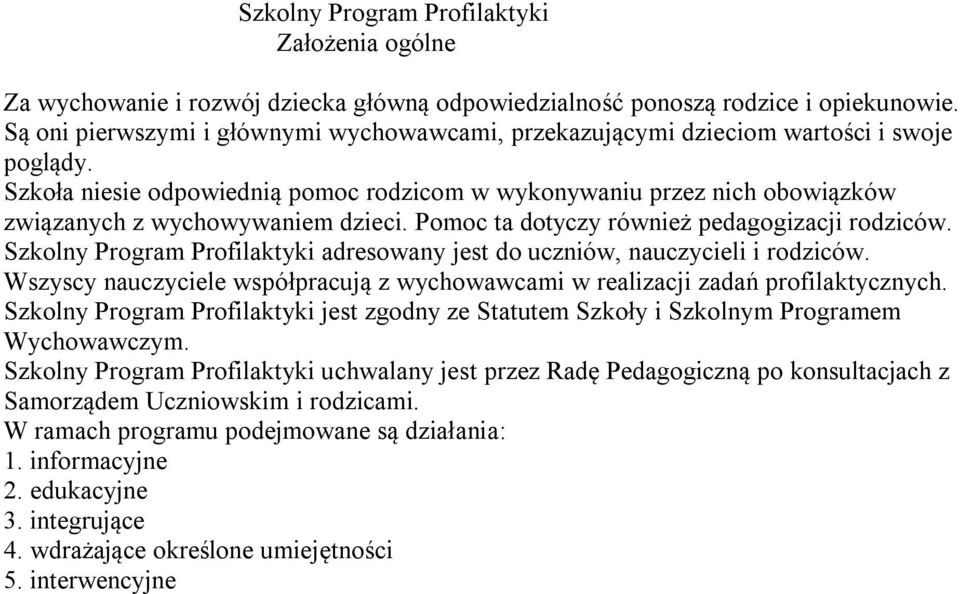 Szkolny Program Profilaktyki
Założenia ogólne

Za wychowanie i rozwój dziecka główną odpowiedzialność ponoszą rodzice i opiekunowie. Są oni pierwszymi i głównymi wychowawcami, przekazującymi dzieciom wartości i swoje poglądy.
Szkoła niesie odpowiednią pomoc rodzicom w wykonywaniu przez nich obowiązków związanych z wychowywaniem dzieci. Pomoc ta dotyczy również pedagogizacji rodziców.
Szkolny Program Profilaktyki adresowany jest do uczniów, nauczycieli i rodziców.
Wszyscy nauczyciele współpracują z wychowawcami w realizacji zadań profilaktycznych.
Szkolny Program Profilaktyki jest zgodny ze Statutem Szkoły i Szkolnym Programem Wychowawczym.
Szkolny Program Profilaktyki uchwalany jest przez Radę Pedagogiczną po konsultacjach z Samorządem Uczniowskim i rodzicami.
W ramach programu podejmowane są działania:
1. informacyjne
2. edukacyjne
3. integrujące
4. wdrażające określone umiejętności
5. interwencyjne